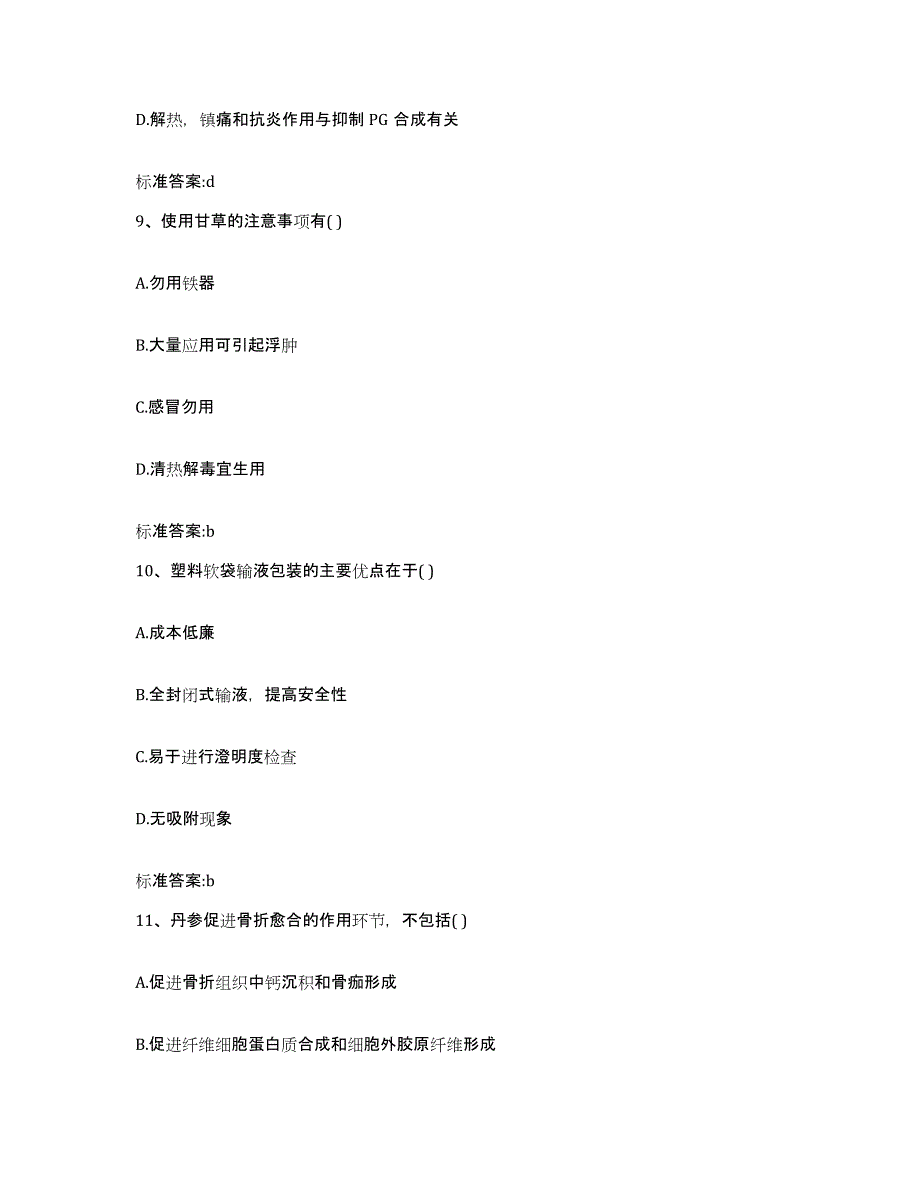 D.解热，镇痛和抗炎作用与抑制 PG 合成有关

标准答案:d

9、使用甘草的注意事项有( )

A.勿用铁器

B.大量应用可引起浮肿

C.感冒勿用

D.清热解毒宜生用

标准答案:b

10、塑料软袋输液包装的主要优点在于( )

A.成本低廉

B.全封闭式输液，提高安全性

C.易于进行澄明度检查

D.无吸附现象

标准答案:b

11、丹参促进骨折愈合的作用环节，不包括( )

A.促进骨折组织中钙沉积和骨痂形成

B.促进纤维细胞蛋白质合成和细胞外胶原纤维形成